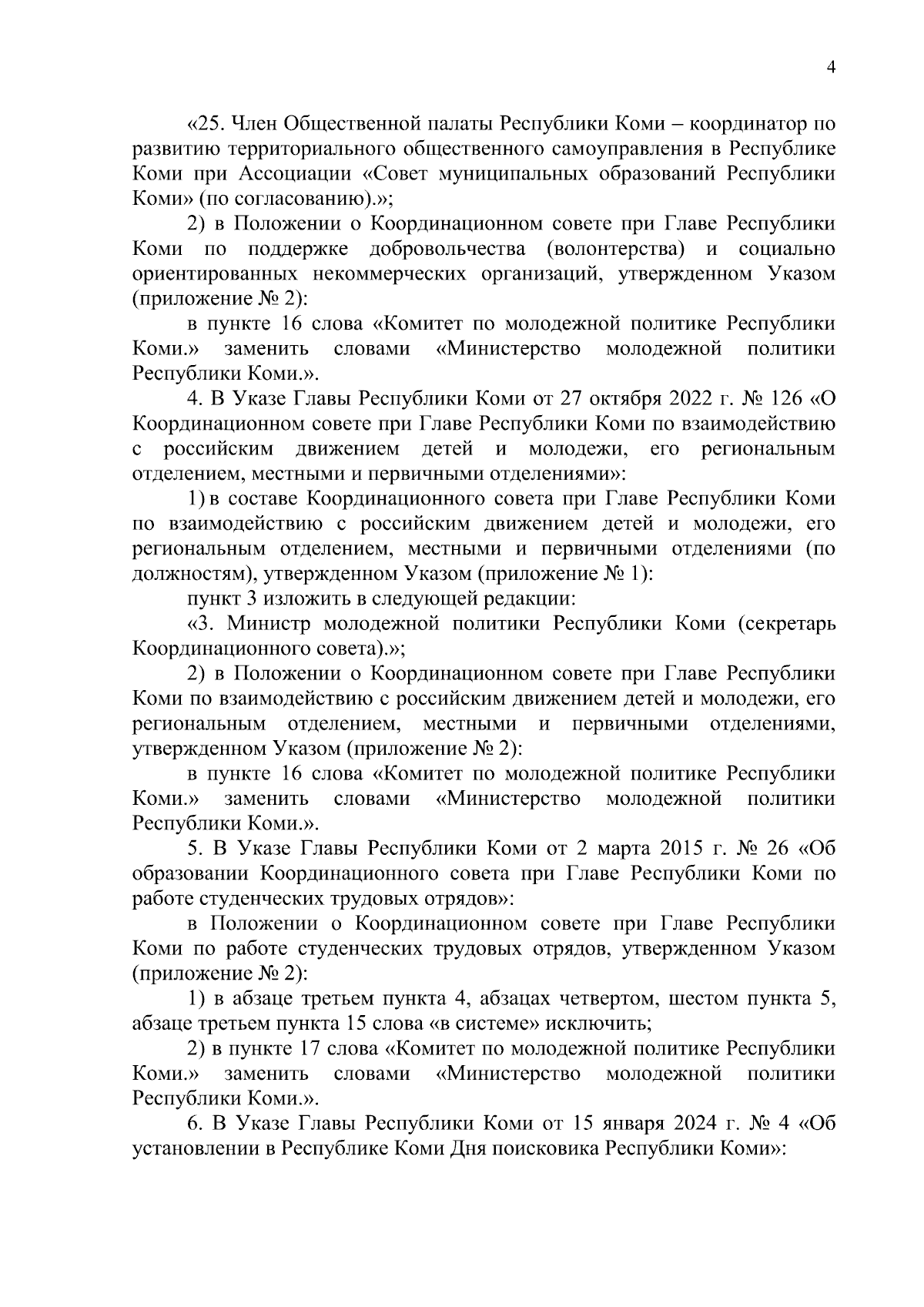 4

«25. Член Общественной палаты Республики Коми – координатор по развитию территориального общественного самоуправления в Республике Коми при Ассоциации «Совет муниципальных образований Республики Коми» (по согласованию).»;

2) в Положении о Координационном совете при Главе Республики Коми по поддержке добровольчества (волонтерства) и социально ориентированных некоммерческих организаций, утвержденном Указом (приложение № 2):

в пункте 16 слова «Комитет по молодежной политике Республики Коми.» заменить словами «Министерство молодежной политики Республики Коми.».

4. В Указе Главы Республики Коми от 27 октября 2022 г. № 126 «О Координационном совете при Главе Республики Коми по взаимодействию с российским движением детей и молодежи, его региональным отделением, местными и первичными отделениями»:

1) в составе Координационного совета при Главе Республики Коми по взаимодействию с российским движением детей и молодежи, его региональным отделением, местными и первичными отделениями (по должностям), утвержденном Указом (приложение № 1):

пункт 3 изложить в следующей редакции:

«3. Министр молодежной политики Республики Коми (секретарь Координационного совета).»;

2) в Положении о Координационном совете при Главе Республики Коми по взаимодействию с российским движением детей и молодежи, его региональным отделением, местными и первичными отделениями, утвержденном Указом (приложение № 2):

в пункте 16 слова «Комитет по молодежной политике Республики Коми.» заменить словами «Министерство молодежной политики Республики Коми.».

5. В Указе Главы Республики Коми от 2 марта 2015 г. № 26 «Об образовании Координационного совета при Главе Республики Коми по работе студенческих трудовых отрядов»:

в Положении о Координационном совете при Главе Республики Коми по работе студенческих трудовых отрядов, утвержденном Указом (приложение № 2):

1) в абзаце третьем пункта 4, абзацах четвертом, шестом пункта 5, абзаце третьем пункта 15 слова «в системе» исключить;

2) в пункте 17 слова «Комитет по молодежной политике Республики Коми.» заменить словами «Министерство молодежной политики Республики Коми.».

6. В Указе Главы Республики Коми от 15 января 2024 г. № 4 «Об установлении в Республике Коми Дня поисковика Республики Коми»: